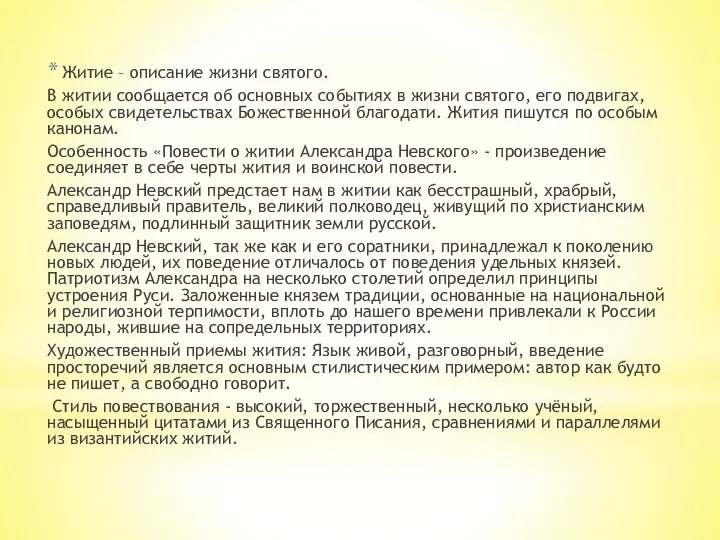 * Житие – описание жизни святого.

В житии сообщается об основных событиях в жизни святого, его подвигах, особых свидетельствах Божественной благодати. Жития пишутся по особым канонам.

Особенность «Повести о житии Александра Невского» - произведение соединяет в себе черты жития и воинской повести.

Александр Невский предстает нам в житии как бесстрашный, храбрый, справедливый правитель, великий полководец, живущий по христианским заповедям, подлинный защитник земли русской.

Александр Невский, так же как и его соратники, принадлежал к поколению новых людей, их поведение отличалось от поведения удельных князей. Патриотизм Александра на несколько столетий определил принципы устроения Руси. Заложенные князем традиции, основанные на национальной и религиозной терпимости, вплоть до нашего времени привлекали к России народы, жившие на сопредельных территориях.

Художественный приемы жития: Язык живой, разговорный, введение просторечий является основным стилистическим примером: автор как будто не пишет, а свободно говорит.

Стиль повествования - высокий, торжественный, несколько учёный, насыщенный цитатами из Священного Писания, сравнениями и параллелями из византийских житий.